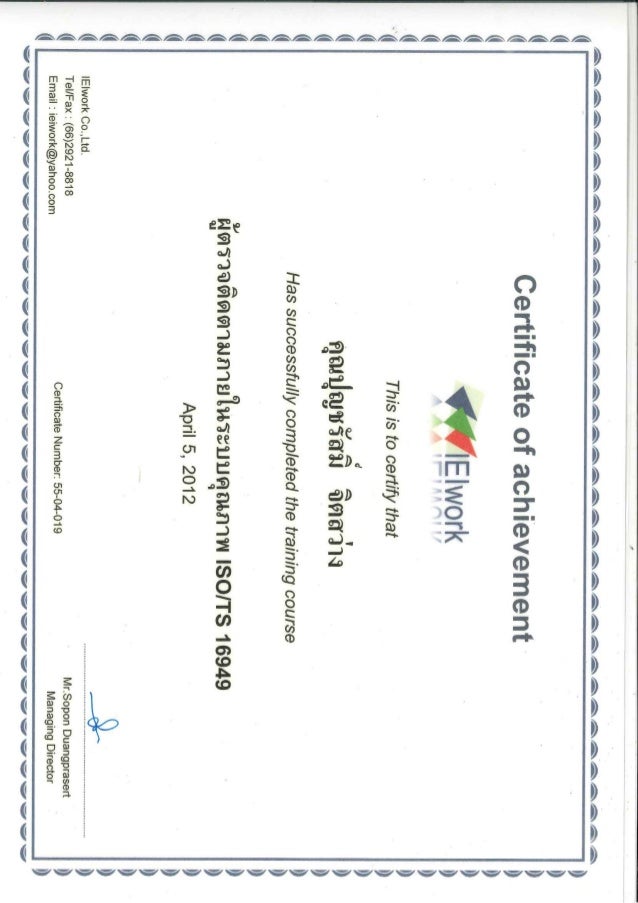 Certificate of achievement

IEIwork

This is to certify that

คุณปุญชรัสมิ์ จิตสว่าง

Has successfully completed the training course

ผู้ตรวจติดตามภายในระบบคุณภาพ ISO/TS 16949

April 5, 2012

IEIwork Co.,Ltd.
Tel/Fax : (66)2921-8818
Email : ieiwork@yahoo.com

Certificate Number: 55-04-019

Mr.Sopon Duangprasert
Managing Director